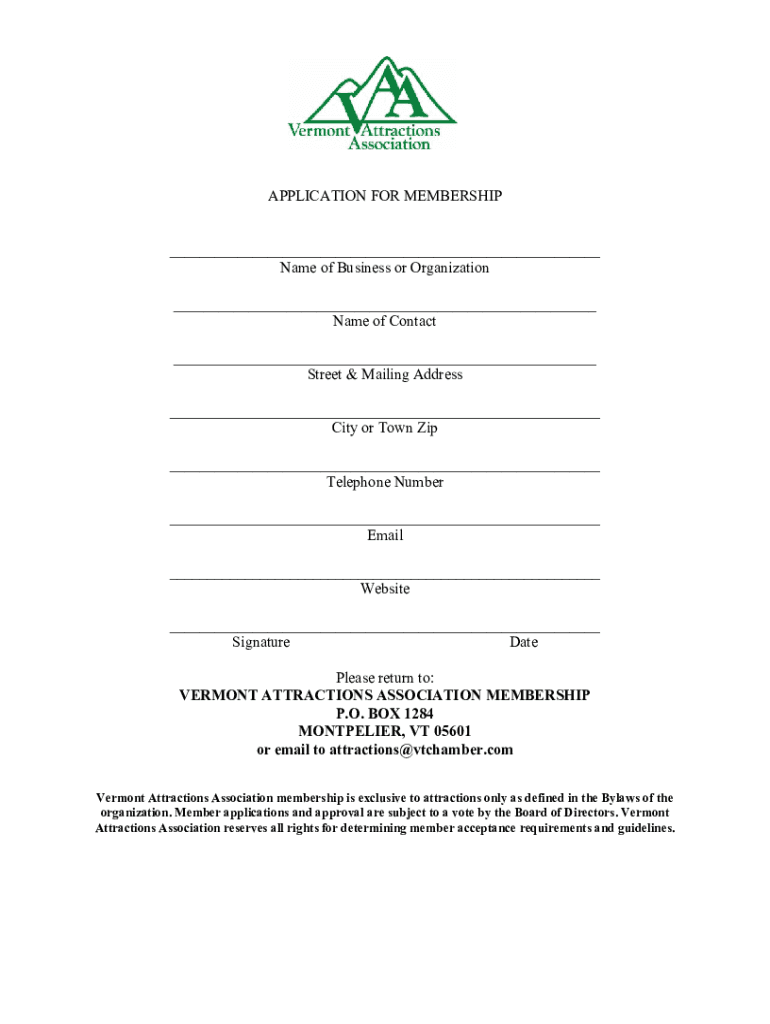 VAA
Vermont Attractions Association

APPLICATION FOR MEMBERSHIP

Name of Business or Organization

Name of Contact

Street & Mailing Address

City or Town Zip

Telephone Number

Email

Website

Signature Date

Please return to:
VERMONT ATTRACTIONS ASSOCIATION MEMBERSHIP
P.O. BOX 1284
MONTPELIER, VT 05601
or email to attractions@vtchamber.com

Vermont Attractions Association membership is exclusive to attractions only as defined in the Bylaws of the organization. Member applications and approval are subject to a vote by the Board of Directors. Vermont Attractions Association reserves all rights for determining member acceptance requirements and guidelines.